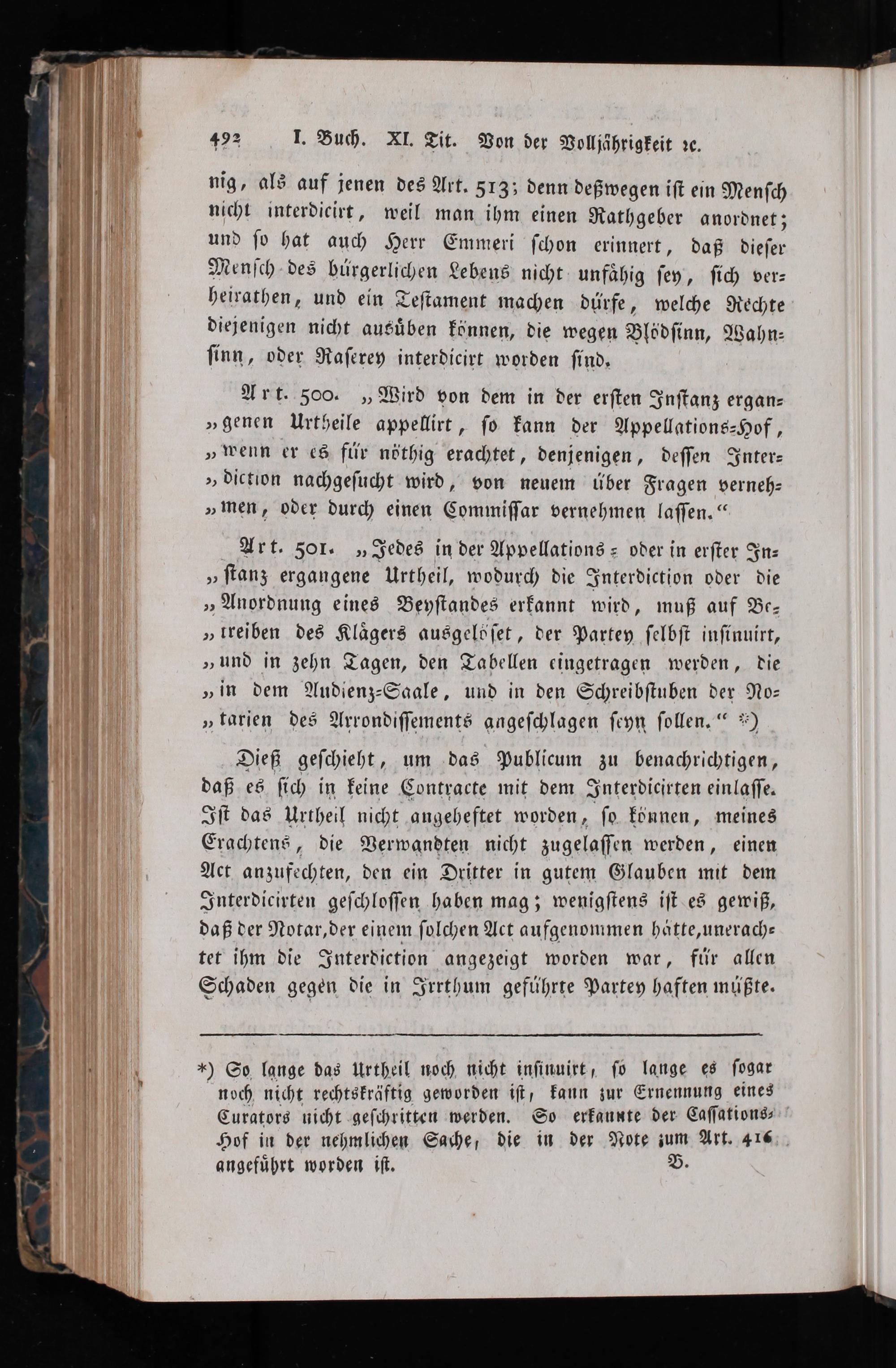 492 I. Buch. XI. Tit. Von der Volljährigkeit ꝛc.

nig, als auf jenen des Art. 513; denn deßwegen ist ein Mensch nicht interdicirt, weil man ihm einen Rathgeber anordnet; und so hat auch Herr Emmeri schon erinnert, daß dieser Mensch des bürgerlichen Lebens nicht unfähig sey, sich verheirathen, und ein Testament machen dürfe, welche Rechte diejenigen nicht ausüben können, die wegen Blödsinn, Wahnsinn, oder Raserey interdicirt worden sind.

Art. 500. „Wird von dem in der ersten Instanz ergan„genen Urtheile appellirt, so kann der Appellations-Hof, „wenn er es für nöthig erachtet, denjenigen, dessen Inter„diction nachgesucht wird, von neuem über Fragen verneh„men, oder durch einen Commissar vernehmen lassen.“

Art. 501. „Jedes in der Appellations- oder in erster In„stanz ergangene Urtheil, wodurch die Interdiction oder die „Anordnung eines Beystandes erkannt wird, muß auf Be„treiben des Klägers ausgelöset, der Partey selbst insinuirt, „und in zehn Tagen, den Tabellen eingetragen werden, die „in dem Audienz-Saale, und in den Schreibstuben der No„tarien des Arrondissements angeschlagen seyn sollen.“ *)

Dieß geschieht, um das Publicum zu benachrichtigen, daß es sich in keine Contracte mit dem Interdicirten einlasse. Ist das Urtheil nicht angeheftet worden, so können, meines Erachtens, die Verwandten nicht zugelassen werden, einen Act anzufechten, den ein Dritter in gutem Glauben mit dem Interdicirten geschlossen haben mag; wenigstens ist es gewiß, daß der Notar, der einem solchen Act aufgenommen hätte, unerachtet ihm die Interdiction angezeigt worden war, für allen Schaden gegen die in Irrthum geführte Partey haften müßte.

*) So lange das Urtheil noch nicht insinuirt, so lange es sogar noch nicht rechtskräftig geworden ist, kann zur Ernennung eines Curators nicht geschritten werden. So erkannte der Cassations-Hof in der nehmlichen Sache, die in der Note zum Art. 416 angeführt worden ist. B.